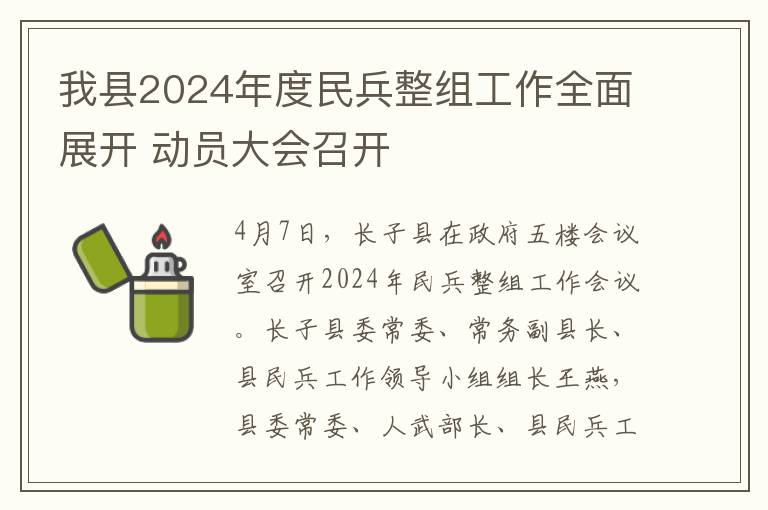 我县2024年度民兵整组工作全面展开 动员大会召开

4月7日，长子县在政府五楼会议室召开2024年民兵整组工作会议。长子县委常委、常务副县长、县民兵工作领导小组组长王燕，县委常委、人武部长、县民兵工